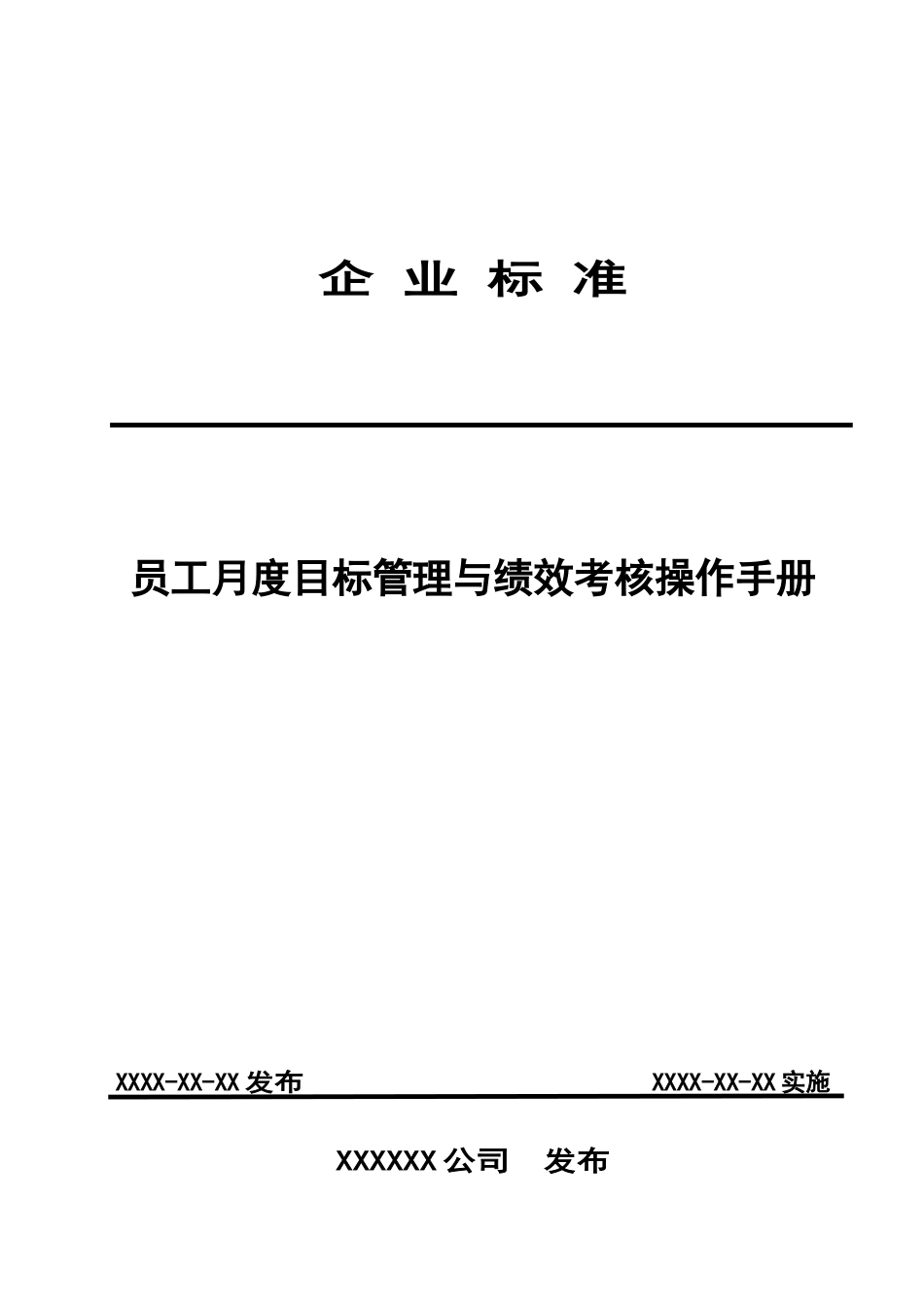 企 业 标 准

员工月度目标管理与绩效考核操作手册

XXXX-XX-XX 发布 XXXX-XX-XX 实施

XXXXXX 公司 发布